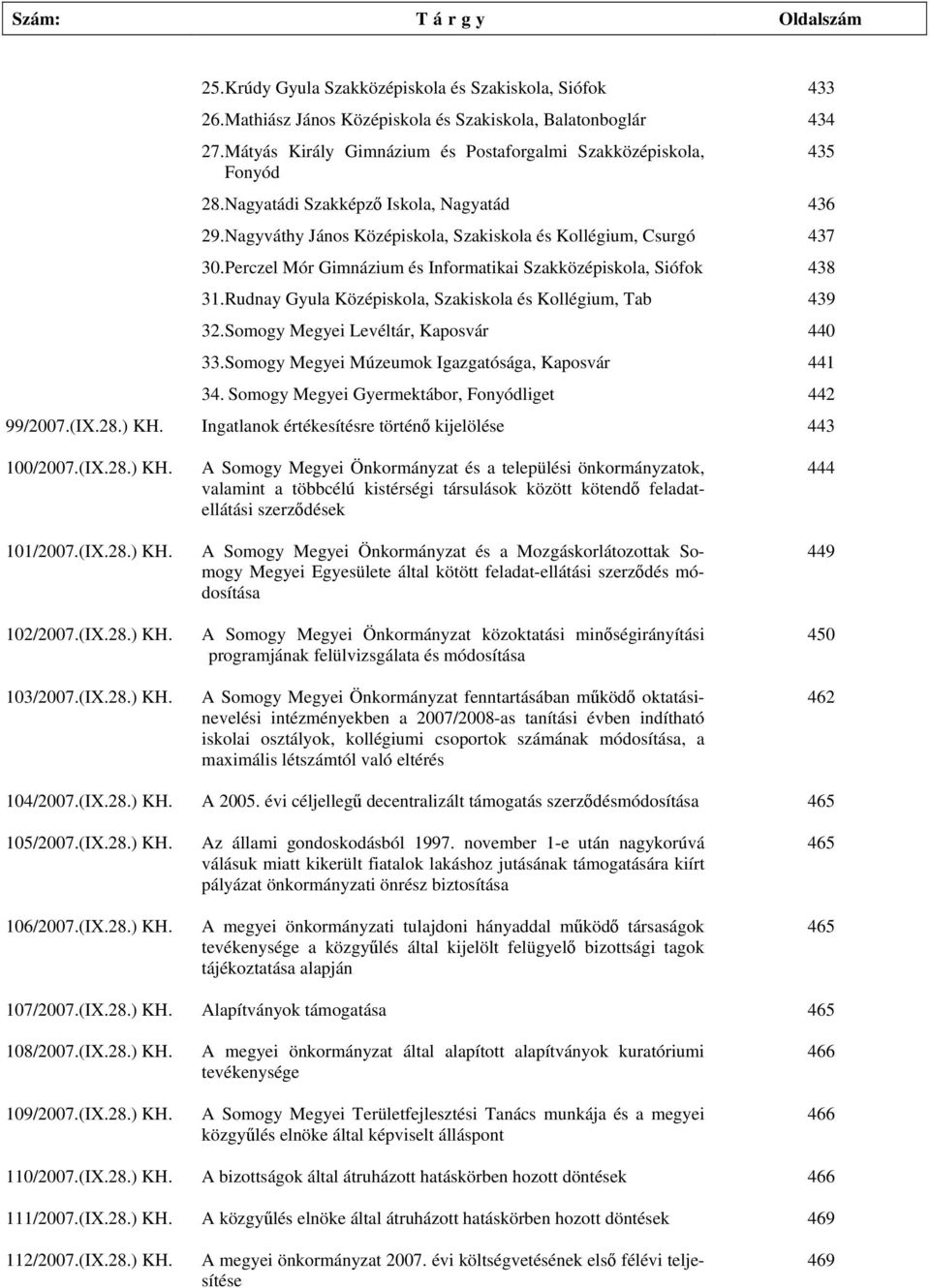 | Szám: | T á r g y | Oldalszám |
|---|---|---|
| | 25.Krúdy Gyula Szakközépiskola és Szakiskola, Siófok | 433 |
| | 26.Mathiász János Középiskola és Szakiskola, Balatonboglár | 434 |
| | 27.Mátyás Király Gimnázium és Postaforgalmi Szakközépiskola, Fonyód | 435 |
| | 28.Nagyatádi Szakképző Iskola, Nagyatád | 436 |
| | 29.Nagyváthy János Középiskola, Szakiskola és Kollégium, Csurgó | 437 |
| | 30.Perczel Mór Gimnázium és Informatikai Szakközépiskola, Siófok | 438 |
| | 31.Rudnay Gyula Középiskola, Szakiskola és Kollégium, Tab | 439 |
| | 32.Somogy Megyei Levéltár, Kaposvár | 440 |
| | 33.Somogy Megyei Múzeumok Igazgatósága, Kaposvár | 441 |
| | 34. Somogy Megyei Gyermektábor, Fonyódliget | 442 |
| 99/2007.(IX.28.) KH. | Ingatlanok értékesítésre történő kijelölése | 443 |
| 100/2007.(IX.28.) KH. | A Somogy Megyei Önkormányzat és a települési önkormányzatok, valamint a többcélú kistérségi társulások között kötendő feladatellátási szerződések | 444 |
| 101/2007.(IX.28.) KH. | A Somogy Megyei Önkormányzat és a Mozgáskorlátozottak Somogy Megyei Egyesülete által kötött feladat-ellátási szerződés módosítása | 449 |
| 102/2007.(IX.28.) KH. | A Somogy Megyei Önkormányzat közoktatási minőségirányítási programjának felülvizsgálata és módosítása | 450 |
| 103/2007.(IX.28.) KH. | A Somogy Megyei Önkormányzat fenntartásában működő oktatási-nevelési intézményekben a 2007/2008-as tanítási évben indítható iskolai osztályok, kollégiumi csoportok számának módosítása, a maximális létszámtól való eltérés | 462 |
| 104/2007.(IX.28.) KH. | A 2005. évi céljellegű decentralizált támogatás szerződésmódosítása | 465 |
| 105/2007.(IX.28.) KH. | Az állami gondoskodásból 1997. november 1-e után nagykorúvá válásuk miatt kikerült fiatalok lakáshoz jutásának támogatására kiírt pályázat önkormányzati önrész biztosítása | 465 |
| 106/2007.(IX.28.) KH. | A megyei önkormányzati tulajdoni hányaddal működő társaságok tevékenysége a közgyűlés által kijelölt felügyelő bizottsági tagok tájékoztatása alapján | 465 |
| 107/2007.(IX.28.) KH. | Alapítványok támogatása | 465 |
| 108/2007.(IX.28.) KH. | A megyei önkormányzat által alapított alapítványok kuratóriumi tevékenysége | 466 |
| 109/2007.(IX.28.) KH. | A Somogy Megyei Területfejlesztési Tanács munkája és a megyei közgyűlés elnöke által képviselt álláspont | 466 |
| 110/2007.(IX.28.) KH. | A bizottságok által átruházott hatáskörben hozott döntések | 466 |
| 111/2007.(IX.28.) KH. | A közgyűlés elnöke által átruházott hatáskörben hozott döntések | 469 |
| 112/2007.(IX.28.) KH. | A megyei önkormányzat 2007. évi költségvetésének első félévi teljesítése | 469 |